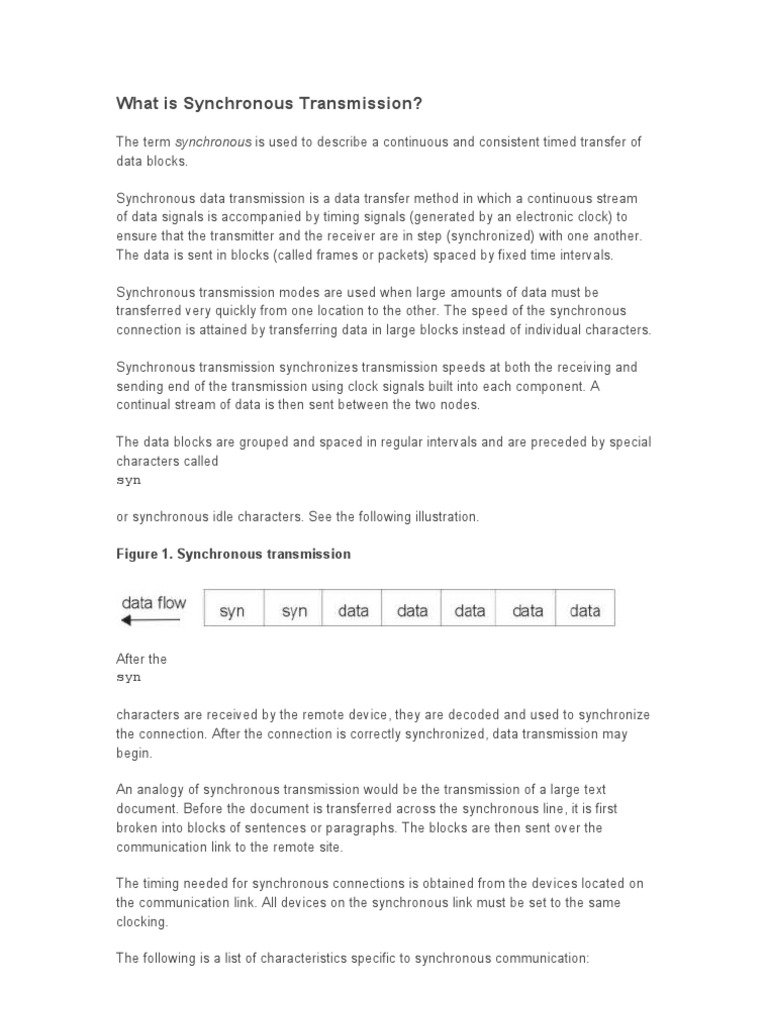 What is Synchronous Transmission?

The term synchronous is used to describe a continuous and consistent timed transfer of data blocks.

Synchronous data transmission is a data transfer method in which a continuous stream of data signals is accompanied by timing signals (generated by an electronic clock) to ensure that the transmitter and the receiver are in step (synchronized) with one another. The data is sent in blocks (called frames or packets) spaced by fixed time intervals.

Synchronous transmission modes are used when large amounts of data must be transferred very quickly from one location to the other. The speed of the synchronous connection is attained by transferring data in large blocks instead of individual characters.

Synchronous transmission synchronizes transmission speeds at both the receiving and sending end of the transmission using clock signals built into each component. A continual stream of data is then sent between the two nodes.

The data blocks are grouped and spaced in regular intervals and are preceded by special characters called
syn

or synchronous idle characters. See the following illustration.

Figure 1. Synchronous transmission

data flow

| syn | syn | data | data | data | data | data |
|---|---|---|---|---|---|---|

After the
syn

characters are received by the remote device, they are decoded and used to synchronize the connection. After the connection is correctly synchronized, data transmission may begin.

An analogy of synchronous transmission would be the transmission of a large text document. Before the document is transferred across the synchronous line, it is first broken into blocks of sentences or paragraphs. The blocks are then sent over the communication link to the remote site.

The timing needed for synchronous connections is obtained from the devices located on the communication link. All devices on the synchronous link must be set to the same clocking.

The following is a list of characteristics specific to synchronous communication: